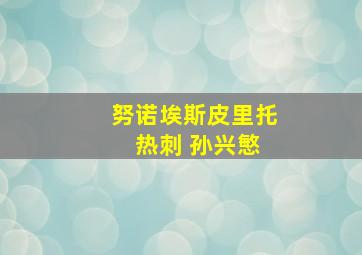 努诺埃斯皮里托
热刺 孙兴慜